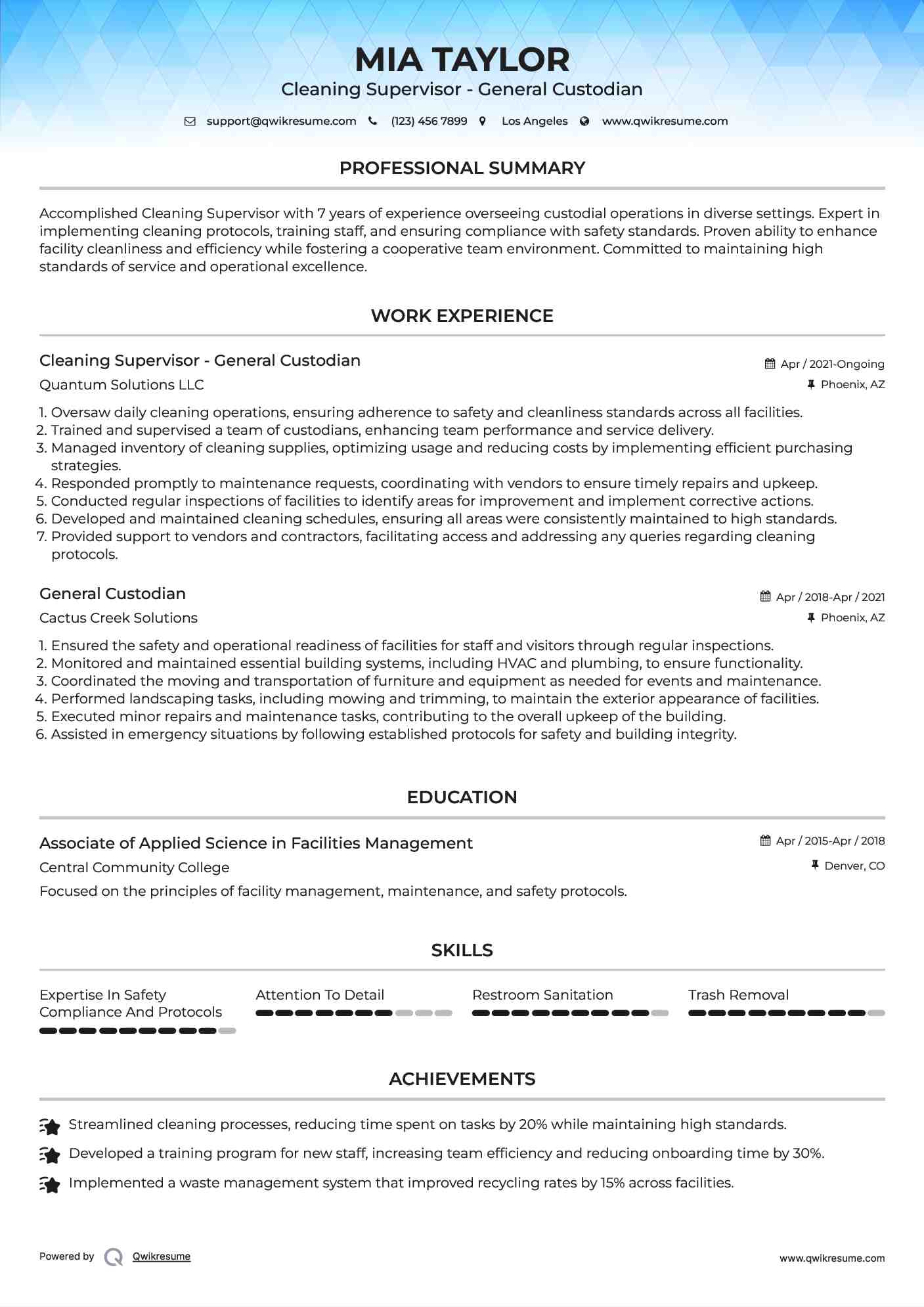 MIA TAYLOR

Cleaning Supervisor - General Custodian

support@qwikresume.com (123) 456 7899 Los Angeles www.qwikresume.com

PROFESSIONAL SUMMARY

Accomplished Cleaning Supervisor with 7 years of experience overseeing custodial operations in diverse settings. Expert in implementing cleaning protocols, training staff, and ensuring compliance with safety standards. Proven ability to enhance facility cleanliness and efficiency while fostering a cooperative team environment. Committed to maintaining high standards of service and operational excellence.

WORK EXPERIENCE

Cleaning Supervisor - General Custodian
Apr / 2021-Ongoing
Quantum Solutions LLC
Phoenix, AZ

1. Oversaw daily cleaning operations, ensuring adherence to safety and cleanliness standards across all facilities.
2. Trained and supervised a team of custodians, enhancing team performance and service delivery.
3. Managed inventory of cleaning supplies, optimizing usage and reducing costs by implementing efficient purchasing strategies.
4. Responded promptly to maintenance requests, coordinating with vendors to ensure timely repairs and upkeep.
5. Conducted regular inspections of facilities to identify areas for improvement and implement corrective actions.
6. Developed and maintained cleaning schedules, ensuring all areas were consistently maintained to high standards.
7. Provided support to vendors and contractors, facilitating access and addressing any queries regarding cleaning protocols.

General Custodian
Apr / 2018-Apr / 2021
Cactus Creek Solutions
Phoenix, AZ

1. Ensured the safety and operational readiness of facilities for staff and visitors through regular inspections.
2. Monitored and maintained essential building systems, including HVAC and plumbing, to ensure functionality.
3. Coordinated the moving and transportation of furniture and equipment as needed for events and maintenance.
4. Performed landscaping tasks, including mowing and trimming, to maintain the exterior appearance of facilities.
5. Executed minor repairs and maintenance tasks, contributing to the overall upkeep of the building.
6. Assisted in emergency situations by following established protocols for safety and building integrity.

EDUCATION

Associate of Applied Science in Facilities Management
Apr / 2015-Apr / 2018
Central Community College
Denver, CO
Focused on the principles of facility management, maintenance, and safety protocols.

SKILLS

Expertise In Safety Compliance And Protocols
Attention To Detail
Restroom Sanitation
Trash Removal

ACHIEVEMENTS

Streamlined cleaning processes, reducing time spent on tasks by 20% while maintaining high standards.
Developed a training program for new staff, increasing team efficiency and reducing onboarding time by 30%.
Implemented a waste management system that improved recycling rates by 15% across facilities.

Powered by Qwikresume
www.qwikresume.com